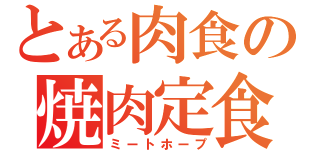 とある肉食の
焼肉定食
ミートホープ